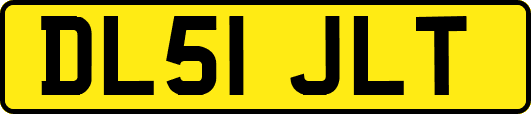 DL51 JLT